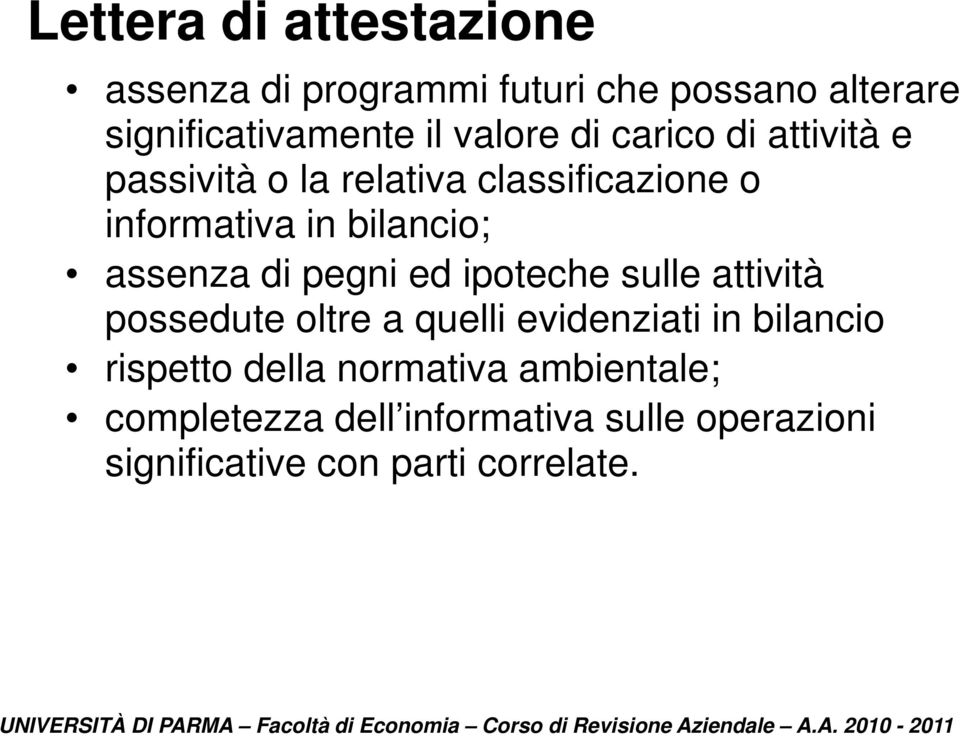 Lettera di attestazione

• assenza di programmi futuri che possano alterare significativamente il valore di carico di attività e passività o la relativa classificazione o informativa in bilancio;
• assenza di pegni ed ipoteche sulle attività possedute oltre a quelli evidenziati in bilancio
• rispetto della normativa ambientale;
• completezza dell'informativa sulle operazioni significative con parti correlate.

UNIVERSITÀ DI PARMA – Facoltà di Economia – Corso di Revisione Aziendale – A.A. 2010 - 2011